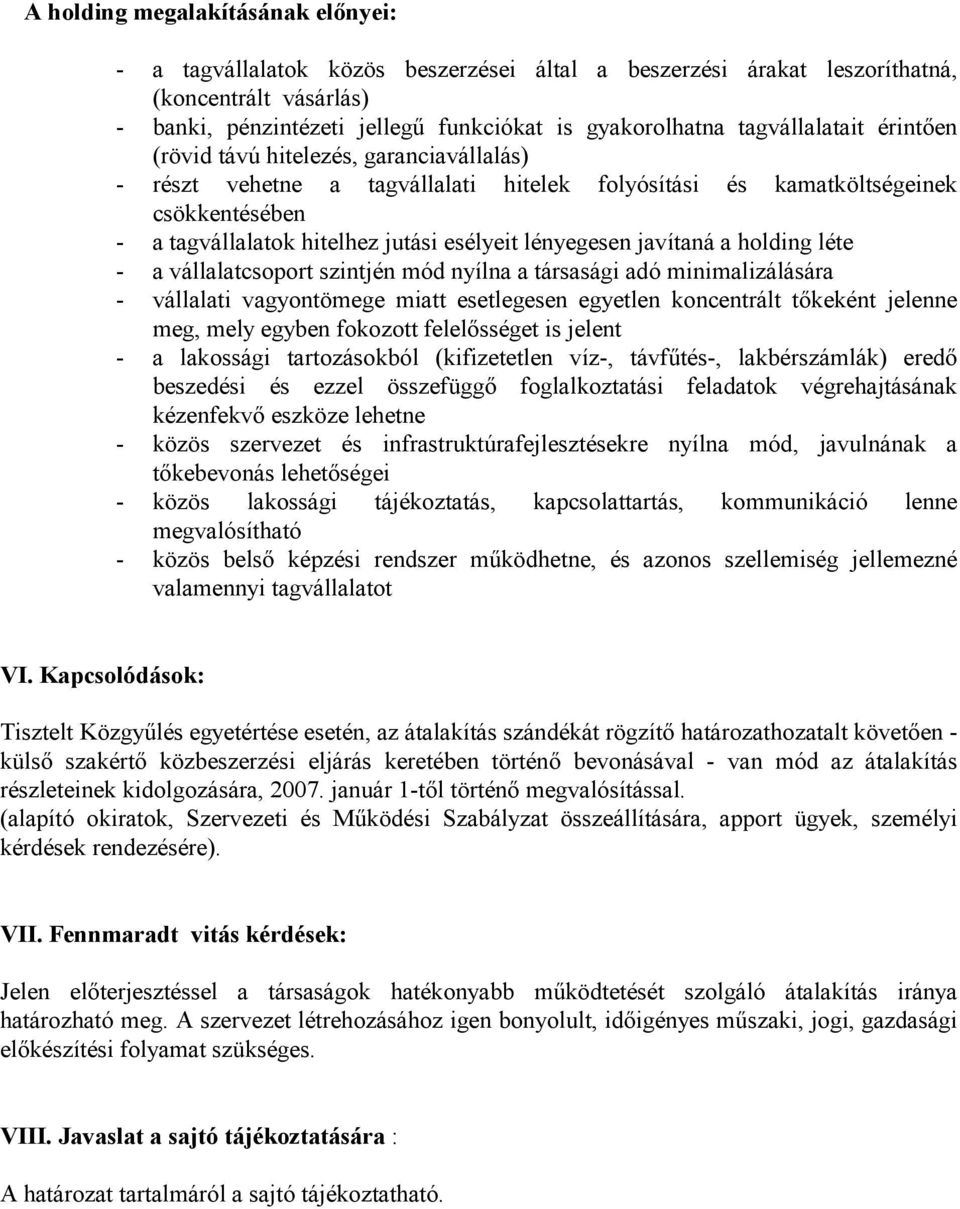 A holding megalakításának előnyei:

- a tagvállalatok közös beszerzései által a beszerzési árakat leszoríthatná, (koncentrált vásárlás)
- banki, pénzintézeti jellegű funkciókat is gyakorolhatna tagvállalatait érintően (rövid távú hitelezés, garanciavállalás)
- részt vehetne a tagvállalati hitelek folyósítási és kamatköltségeinek csökkentésében
- a tagvállalatok hitelhez jutási esélyeit lényegesen javítaná a holding léte
- a vállalatcsoport szintjén mód nyílna a társasági adó minimalizálására
- vállalati vagyontömege miatt esetlegesen egyetlen koncentrált tőkeként jelenne meg, mely egyben fokozott felelősséget is jelent
- a lakossági tartozásokból (kifizetetlen víz-, távfűtés-, lakbérszámlák) eredő beszedési és ezzel összefüggő foglalkoztatási feladatok végrehajtásának kézenfekvő eszköze lehetne
- közös szervezet és infrastruktúrafejlesztésekre nyílna mód, javulnának a tőkebevonás lehetőségei
- közös lakossági tájékoztatás, kapcsolattartás, kommunikáció lenne megvalósítható
- közös belső képzési rendszer működhetne, és azonos szellemiség jellemezné valamennyi tagvállalatot

VI. Kapcsolódások:

Tisztelt Közgyűlés egyetértése esetén, az átalakítás szándékát rögzítő határozathozatalt követően - külső szakértő közbeszerzési eljárás keretében történő bevonásával - van mód az átalakítás részleteinek kidolgozására, 2007. január 1-től történő megvalósítással.
(alapító okiratok, Szervezeti és Működési Szabályzat összeállítására, apport ügyek, személyi kérdések rendezésére).

VII. Fennmaradt vitás kérdések:

Jelen előterjesztéssel a társaságok hatékonyabb működtetését szolgáló átalakítás iránya határozható meg. A szervezet létrehozásához igen bonyolult, időigényes műszaki, jogi, gazdasági előkészítési folyamat szükséges.

VIII. Javaslat a sajtó tájékoztatására :

A határozat tartalmáról a sajtó tájékoztatható.